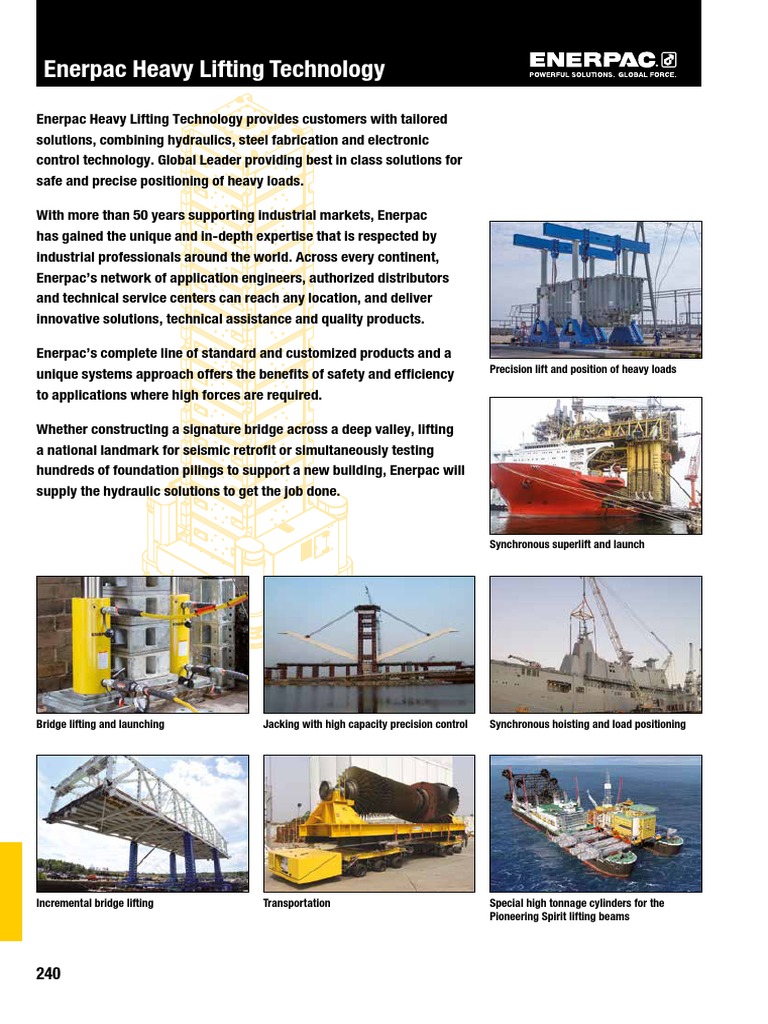 Enerpac Heavy Lifting Technology

ENERPAC.
POWERFUL SOLUTIONS. GLOBAL FORCE.

Enerpac Heavy Lifting Technology provides customers with tailored solutions, combining hydraulics, steel fabrication and electronic control technology. Global Leader providing best in class solutions for safe and precise positioning of heavy loads.

With more than 50 years supporting industrial markets, Enerpac has gained the unique and in-depth expertise that is respected by industrial professionals around the world. Across every continent, Enerpac's network of application engineers, authorized distributors and technical service centers can reach any location, and deliver innovative solutions, technical assistance and quality products.

Enerpac's complete line of standard and customized products and a unique systems approach offers the benefits of safety and efficiency to applications where high forces are required.

Whether constructing a signature bridge across a deep valley, lifting a national landmark for seismic retrofit or simultaneously testing hundreds of foundation pilings to support a new building, Enerpac will supply the hydraulic solutions to get the job done.

Precision lift and position of heavy loads

Synchronous superlift and launch

Bridge lifting and launching

Jacking with high capacity precision control

Synchronous hoisting and load positioning

Incremental bridge lifting

Transportation

Special high tonnage cylinders for the Pioneering Spirit lifting beams

240